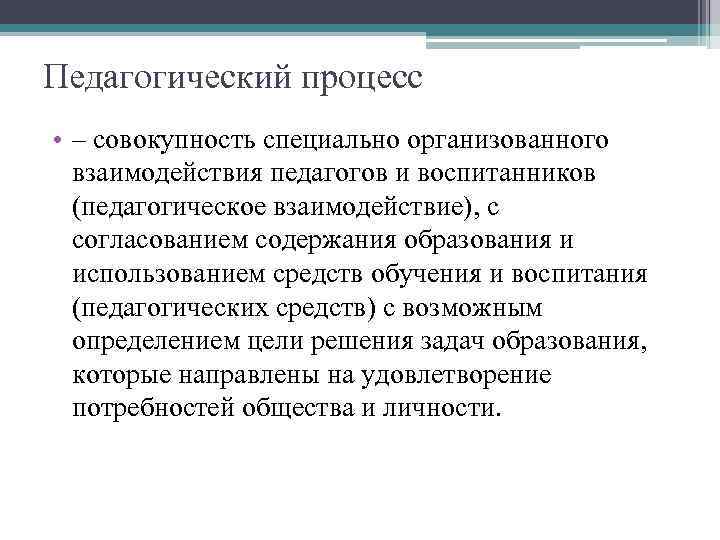 Педагогический процесс

• – совокупность специально организованного взаимодействия педагогов и воспитанников (педагогическое взаимодействие), с согласованием содержания образования и использованием средств обучения и воспитания (педагогических средств) с возможным определением цели решения задач образования, которые направлены на удовлетворение потребностей общества и личности.